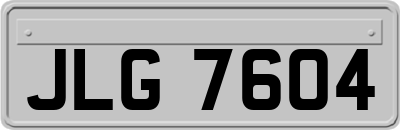 JLG 7604